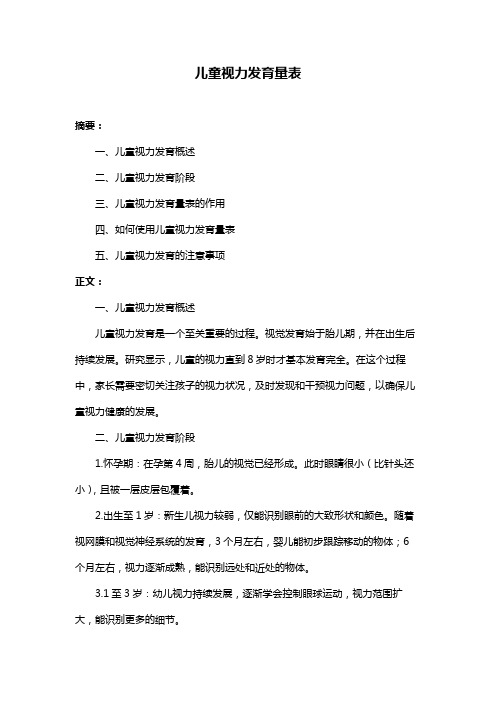 儿童视力发育量表

摘要：

一、儿童视力发育概述

二、儿童视力发育阶段

三、儿童视力发育量表的作用

四、如何使用儿童视力发育量表

五、儿童视力发育的注意事项

正文：

一、儿童视力发育概述

儿童视力发育是一个至关重要的过程。视觉发育始于胎儿期，并在出生后持续发展。研究显示，儿童的视力直到 8 岁时才基本发育完全。在这个过程中，家长需要密切关注孩子的视力状况，及时发现和干预视力问题，以确保儿童视力健康的发展。

二、儿童视力发育阶段

1.怀孕期：在孕第 4 周，胎儿的视觉已经形成。此时眼睛很小（比针头还小），且被一层皮层包覆着。

2.出生至 1 岁：新生儿视力较弱，仅能识别眼前的大致形状和颜色。随着视网膜和视觉神经系统的发育，3 个月左右，婴儿能初步跟踪移动的物体；6 个月左右，视力逐渐成熟，能识别远处和近处的物体。

3.1 至 3 岁：幼儿视力持续发展，逐渐学会控制眼球运动，视力范围扩大，能识别更多的细节。